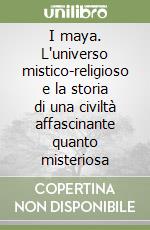 unilibro

I maya. L'universo mistico-religioso e la storia di una civiltà affascinante quanto misteriosa

COPERTINA NON DISPONIBILE